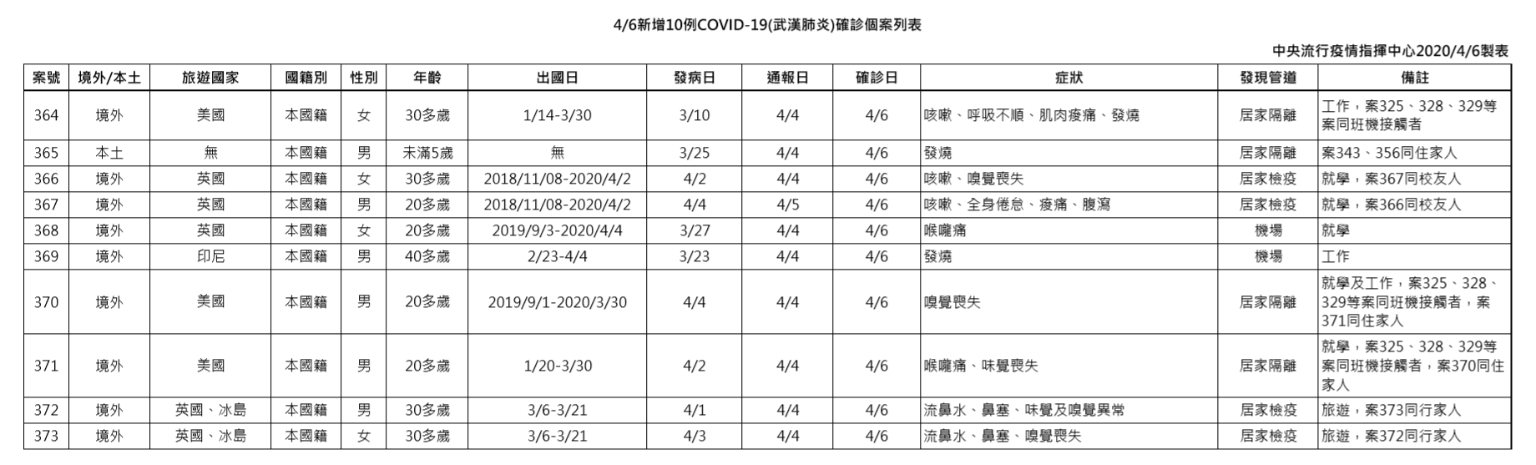 4/6新增10例COVID-19(武漢肺炎)確診個案列表

中央流行疫情指揮中心2020/4/6製表

| 案號 | 境外/本土 | 旅遊國家 | 國籍別 | 性別 | 年齡 | 出國日 | 發病日 | 通報日 | 確診日 | 症狀 | 發現管道 | 備註 |
|---|---|---|---|---|---|---|---|---|---|---|---|---|
| 364 | 境外 | 美國 | 本國籍 | 女 | 30多歲 | 1/14-3/30 | 3/10 | 4/4 | 4/6 | 咳嗽、呼吸不順、肌肉痠痛、發燒 | 居家隔離 | 工作，案325、328、329等案同班機接觸者 |
| 365 | 本土 | 無 | 本國籍 | 男 | 未滿5歲 | 無 | 3/25 | 4/4 | 4/6 | 發燒 | 居家隔離 | 案343、356同住家人 |
| 366 | 境外 | 英國 | 本國籍 | 女 | 30多歲 | 2018/11/08-2020/4/2 | 4/2 | 4/4 | 4/6 | 咳嗽、嗅覺喪失 | 居家檢疫 | 就學，案367同校友人 |
| 367 | 境外 | 英國 | 本國籍 | 男 | 20多歲 | 2018/11/08-2020/4/2 | 4/4 | 4/5 | 4/6 | 咳嗽、全身倦怠、痠痛、腹瀉 | 居家檢疫 | 就學，案366同校友人 |
| 368 | 境外 | 英國 | 本國籍 | 女 | 20多歲 | 2019/9/3-2020/4/4 | 3/27 | 4/4 | 4/6 | 喉嚨痛 | 機場 | 就學 |
| 369 | 境外 | 印尼 | 本國籍 | 男 | 40多歲 | 2/23-4/4 | 3/23 | 4/4 | 4/6 | 發燒 | 機場 | 工作 |
| 370 | 境外 | 美國 | 本國籍 | 男 | 20多歲 | 2019/9/1-2020/3/30 | 4/4 | 4/4 | 4/6 | 嗅覺喪失 | 居家隔離 | 就學及工作，案325、328、329等案同班機接觸者，案371同住家人 |
| 371 | 境外 | 美國 | 本國籍 | 男 | 20多歲 | 1/20-3/30 | 4/2 | 4/4 | 4/6 | 喉嚨痛、味覺喪失 | 居家隔離 | 就學，案325、328、329等案同班機接觸者，案370同住家人 |
| 372 | 境外 | 英國、冰島 | 本國籍 | 男 | 30多歲 | 3/6-3/21 | 4/1 | 4/4 | 4/6 | 流鼻水、鼻塞、味覺及嗅覺異常 | 居家檢疫 | 旅遊，案373同行家人 |
| 373 | 境外 | 英國、冰島 | 本國籍 | 女 | 30多歲 | 3/6-3/21 | 4/3 | 4/4 | 4/6 | 流鼻水、鼻塞、嗅覺喪失 | 居家檢疫 | 旅遊，案372同行家人 |